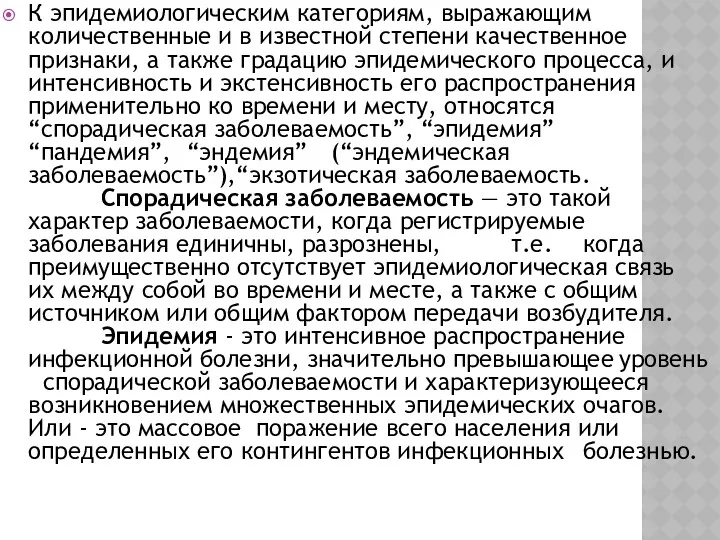 К эпидемиологическим категориям, выражающим количественные и в известной степени качественное признаки, а также градацию эпидемического процесса, и интенсивность и экстенсивность его распространения применительно ко времени и месту, относятся “спорадическая заболеваемость”, “эпидемия” “пандемия”, “эндемия” (“эндемическая заболеваемость”),“экзотическая заболеваемость.

Спорадическая заболеваемость — это такой характер заболеваемости, когда регистрируемые заболевания единичны, разрознены, т.е. когда преимущественно отсутствует эпидемиологическая связь их между собой во времени и месте, а также с общим источником или общим фактором передачи возбудителя.

Эпидемия - это интенсивное распространение инфекционной болезни, значительно превышающее уровень спорадической заболеваемости и характеризующееся возникновением множественных эпидемических очагов. Или - это массовое поражение всего населения или определенных его контингентов инфекционных болезнью.